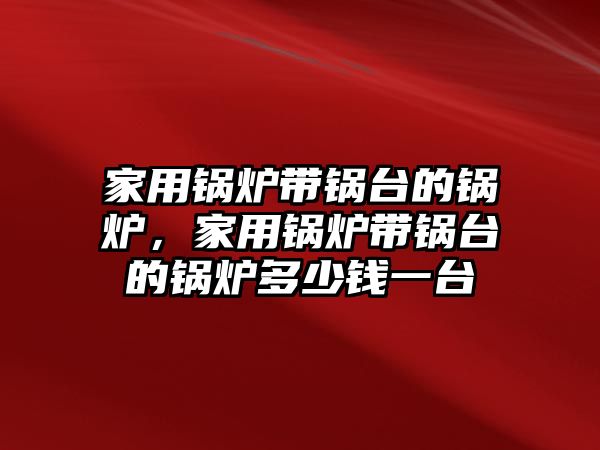 家用锅炉带锅台的锅炉，家用锅炉带锅台的锅炉多少钱一台